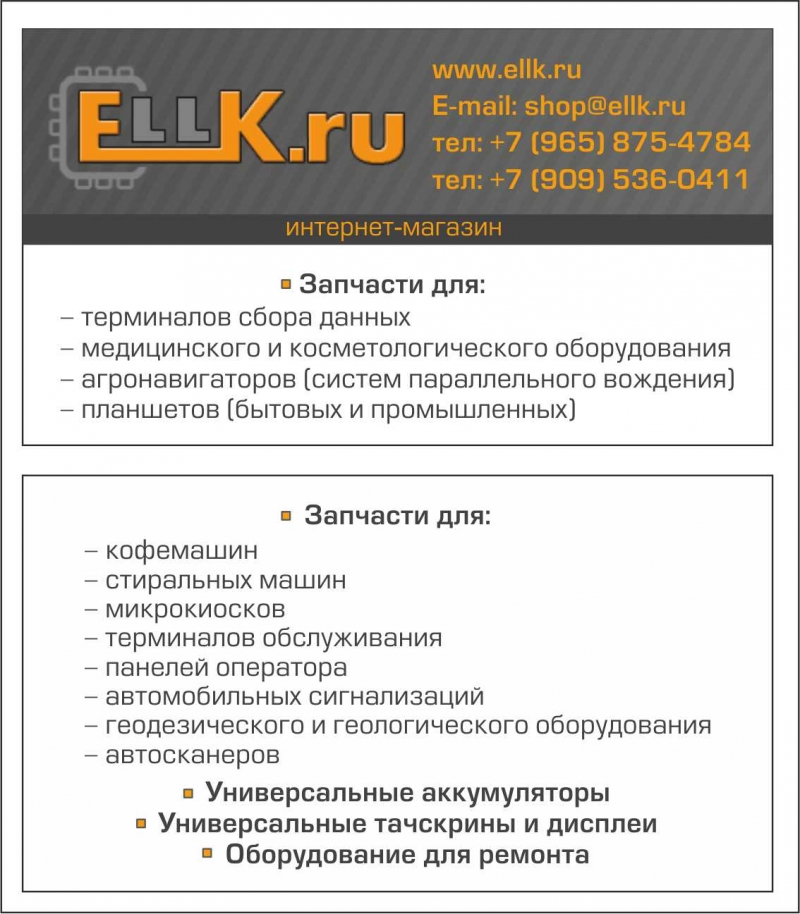 ELLK.ru

www.ellk.ru
E-mail: shop@ellk.ru
тел: +7 (965) 875-4784
тел: +7 (909) 536-0411

интернет-магазин

Запчасти для:
– терминалов сбора данных
– медицинского и косметологического оборудования
– агронавигаторов (систем параллельного вождения)
– планшетов (бытовых и промышленных)

Запчасти для:
– кофемашин
– стиральных машин
– микрокиосков
– терминалов обслуживания
– панелей оператора
– автомобильных сигнализаций
– геодезического и геологического оборудования
– автосканеров

Универсальные аккумуляторы
Универсальные тачскрины и дисплеи
Оборудование для ремонта